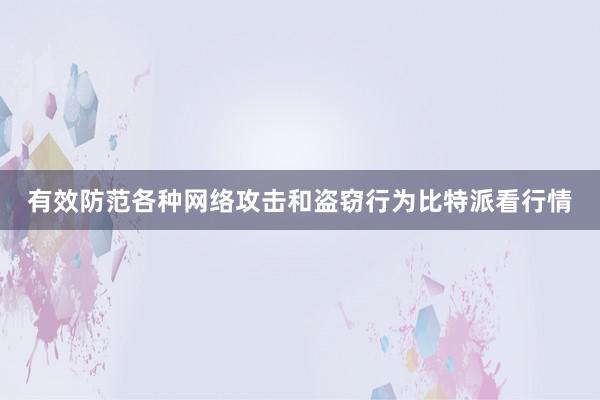 有效防范各种网络攻击和盗窃行为比特派看行情